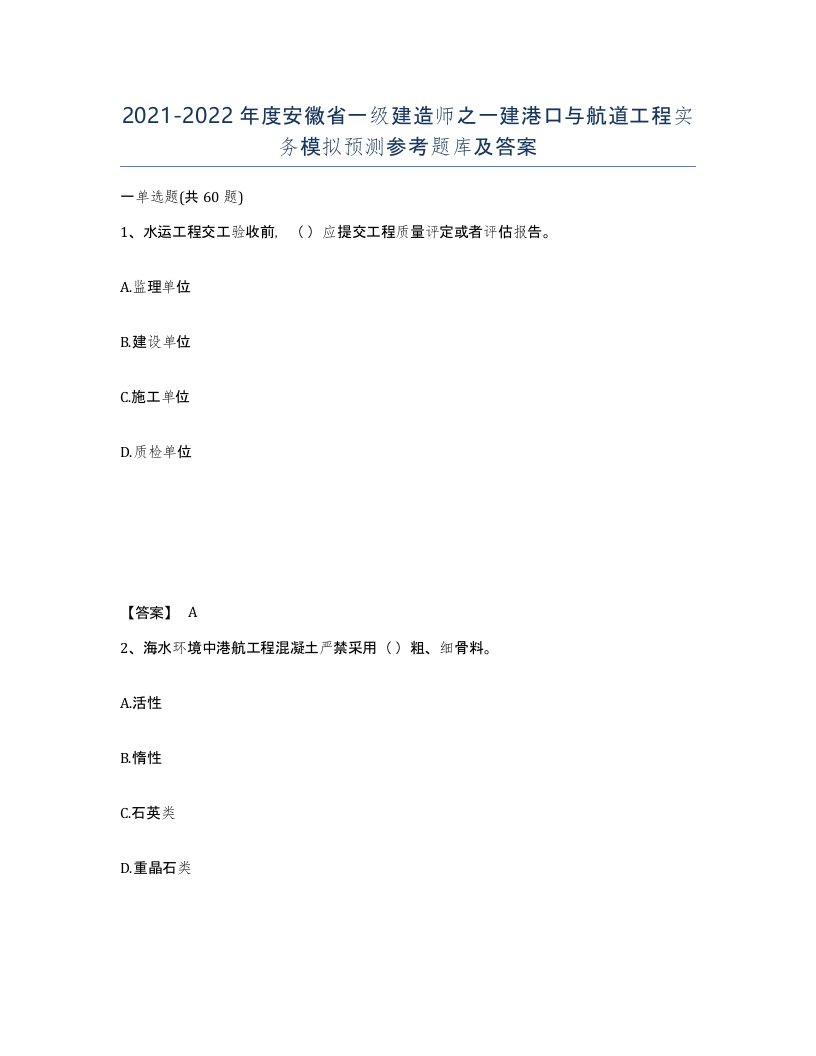 2021-2022年度安徽省一级建造师之一建港口与航道工程实务模拟预测参考题库及答案

一单选题(共60题)

1、水运工程交工验收前，（）应提交工程质量评定或者评估报告。

A.监理单位

B.建设单位

C.施工单位

D.质检单位

【答案】 A

2、海水环境中港航工程混凝土严禁采用（）粗、细骨料。

A.活性

B.惰性

C.石英类

D.重晶石类